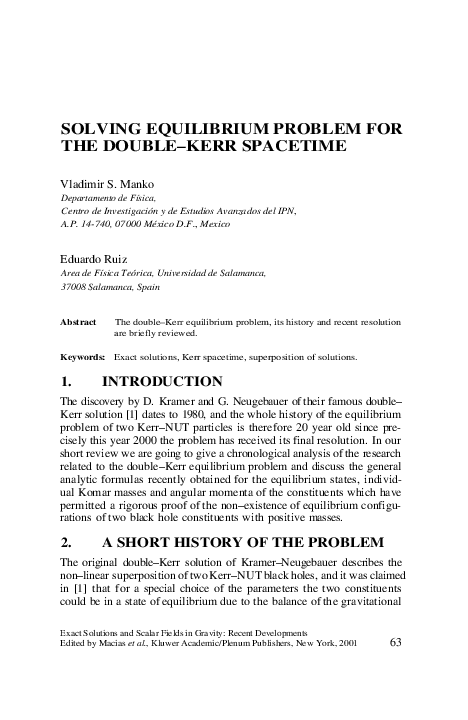 SOLVING EQUILIBRIUM PROBLEM FOR THE DOUBLE–KERR SPACETIME

Vladimir S. Manko
Departamento de Física,
Centro de Investigación y de Estudios Avanzados del IPN,
A.P. 14-740, 07000 México D.F., Mexico

Eduardo Ruiz
Area de Física Teórica, Universidad de Salamanca,
37008 Salamanca, Spain

Abstract The double–Kerr equilibrium problem, its history and recent resolution are briefly reviewed.

Keywords: Exact solutions, Kerr spacetime, superposition of solutions.

1. INTRODUCTION

The discovery by D. Kramer and G. Neugebauer of their famous double–Kerr solution [1] dates to 1980, and the whole history of the equilibrium problem of two Kerr–NUT particles is therefore 20 year old since precisely this year 2000 the problem has received its final resolution. In our short review we are going to give a chronological analysis of the research related to the double–Kerr equilibrium problem and discuss the general analytic formulas recently obtained for the equilibrium states, individual Komar masses and angular momenta of the constituents which have permitted a rigorous proof of the non–existence of equilibrium configurations of two black hole constituents with positive masses.

2. A SHORT HISTORY OF THE PROBLEM

The original double–Kerr solution of Kramer–Neugebauer describes the non–linear superposition of two Kerr–NUT black holes, and it was claimed in [1] that for a special choice of the parameters the two constituents could be in a state of equilibrium due to the balance of the gravitational

Exact Solutions and Scalar Fields in Gravity: Recent Developments
Edited by Macias et al., Kluwer Academic/Plenum Publishers, New York, 2001 63